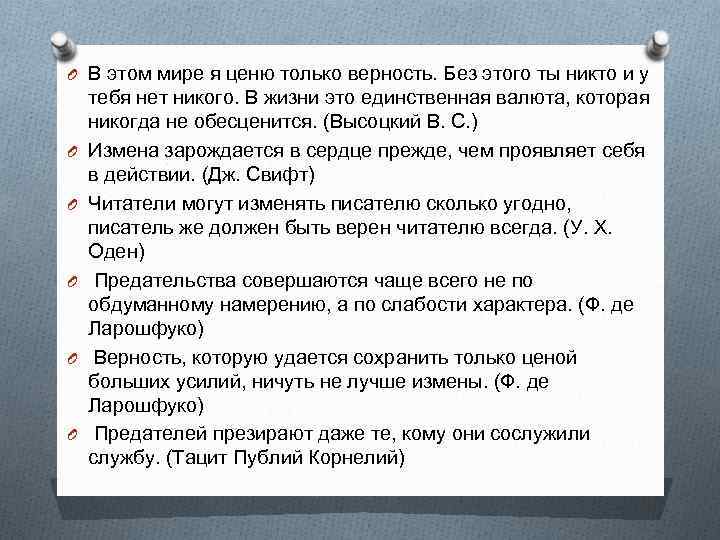 В этом мире я ценю только верность. Без этого ты никто и у тебя нет никого. В жизни это единственная валюта, которая никогда не обесценится. (Высоцкий В. С.)

Измена зарождается в сердце прежде, чем проявляет себя в действии. (Дж. Свифт)

Читатели могут изменять писателю сколько угодно, писатель же должен быть верен читателю всегда. (У. Х. Оден)

Предательства совершаются чаще всего не по обдуманному намерению, а по слабости характера. (Ф. де Ларошфуко)

Верность, которую удается сохранить только ценой больших усилий, ничуть не лучше измены. (Ф. де Ларошфуко)

Предателей презирают даже те, кому они сослужили службу. (Тацит Публий Корнелий)